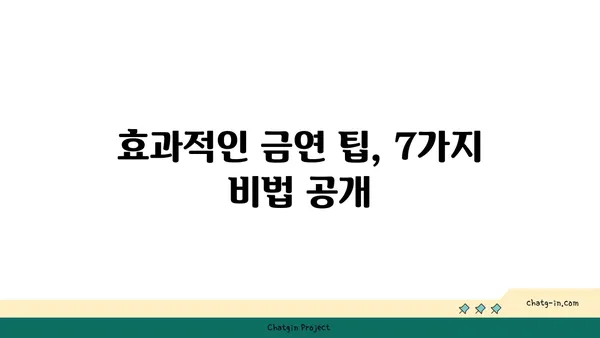 효과적인 금연 팁, 7가지 비법 공개

chatg-in.com

Chatgin Project